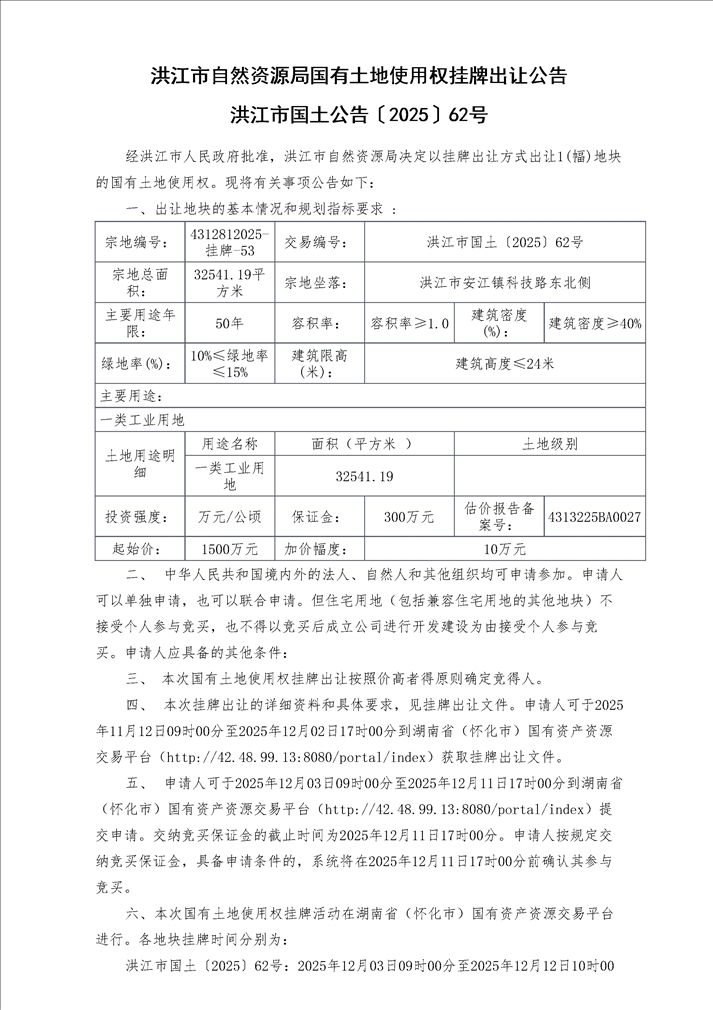 洪江市自然资源局国有土地使用权挂牌出让公告

洪江市国土公告〔2025〕62号

经洪江市人民政府批准，洪江市自然资源局决定以挂牌出让方式出让1(幅)地块的国有土地使用权。现将有关事项公告如下：

一、出让地块的基本情况和规划指标要求 ：

| 宗地编号： | 4312812025-挂牌-53 | 交易编号： | 洪江市国土〔2025〕62号 | | |
|---|---|---|---|---|---|
| 宗地总面积： | 32541.19平方米 | 宗地坐落： | 洪江市安江镇科技路东北侧 | | |
| 主要用途年限： | 50年 | 容积率： | 容积率≥1.0 | 建筑密度(%)： | 建筑密度≥40% |
| 绿地率(%)： | 10%≤绿地率≤15% | 建筑限高(米)： | 建筑高度≤24米 | | |
| 主要用途： | | | | | |
| 一类工业用地 | | | | | |
| 土地用途明细 | 用途名称 | 面积（平方米 ） | | 土地级别 | |
| | 一类工业用地 | 32541.19 | | | |
| 投资强度： | 万元/公顷 | 保证金： | 300万元 | 估价报告备案号： | 4313225BA0027 |
| 起始价： | 1500万元 | 加价幅度： | 10万元 | | |

二、 中华人民共和国境内外的法人、自然人和其他组织均可申请参加。申请人可以单独申请，也可以联合申请。但住宅用地（包括兼容住宅用地的其他地块）不接受个人参与竞买，也不得以竞买后成立公司进行开发建设为由接受个人参与竞买。申请人应具备的其他条件：

三、 本次国有土地使用权挂牌出让按照价高者得原则确定竞得人。

四、 本次挂牌出让的详细资料和具体要求，见挂牌出让文件。申请人可于2025年11月12日09时00分至2025年12月02日17时00分到湖南省（怀化市）国有资产资源交易平台（http://42.48.99.13:8080/portal/index）获取挂牌出让文件。

五、 申请人可于2025年12月03日09时00分至2025年12月11日17时00分到湖南省（怀化市）国有资产资源交易平台（http://42.48.99.13:8080/portal/index）提交申请。交纳竞买保证金的截止时间为2025年12月11日17时00分。申请人按规定交纳竞买保证金，具备申请条件的，系统将在2025年12月11日17时00分前确认其参与竞买。

六、本次国有土地使用权挂牌活动在湖南省（怀化市）国有资产资源交易平台进行。各地块挂牌时间分别为：

洪江市国土〔2025〕62号：2025年12月03日09时00分至2025年12月12日10时00